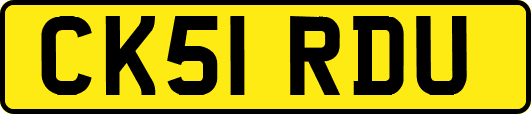 CK51 RDU